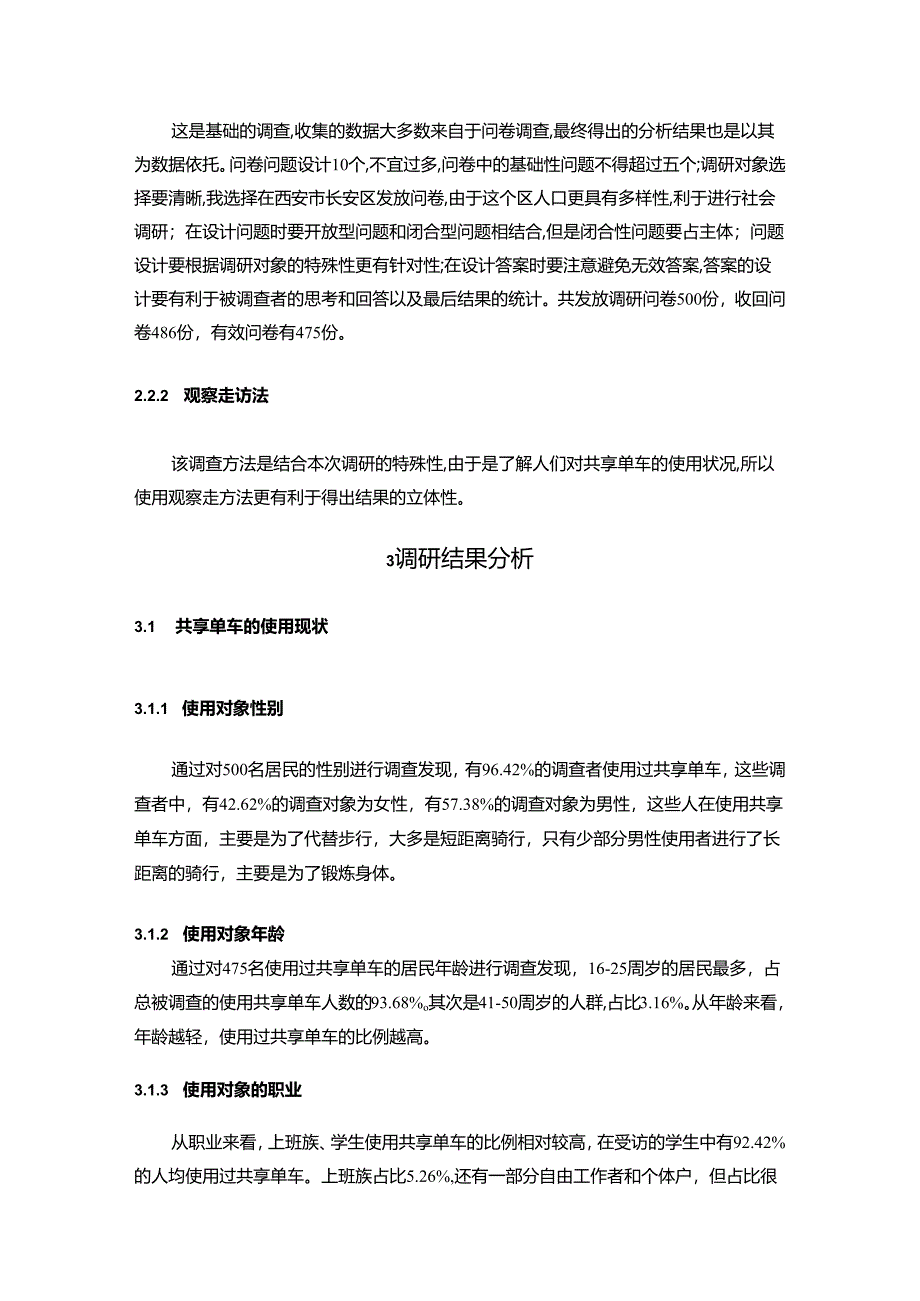 这是基础的调查,收集的数据大多数来自于问卷调查,最终得出的分析结果也是以其为数据依托。问卷问题设计10个,不宜过多,问卷中的基础性问题不得超过五个;调研对象选择要清晰,我选择在西安市长安区发放问卷,由于这个区人口更具有多样性,利于进行社会调研；在设计问题时要开放型问题和闭合型问题相结合,但是闭合性问题要占主体；问题设计要根据调研对象的特殊性更有针对性;在设计答案时要注意避免无效答案,答案的设计要有利于被调查者的思考和回答以及最后结果的统计。共发放调研问卷500份，收回问卷486份，有效问卷有475份。

2.2.2 观察走访法

该调查方法是结合本次调研的特殊性,由于是了解人们对共享单车的使用状况,所以使用观察走方法更有利于得出结果的立体性。

3调研结果分析

3.1 共享单车的使用现状

3.1.1 使用对象性别

通过对500名居民的性别进行调查发现，有96.42%的调查者使用过共享单车，这些调查者中，有42.62%的调查对象为女性，有57.38%的调查对象为男性，这些人在使用共享单车方面，主要是为了代替步行，大多是短距离骑行，只有少部分男性使用者进行了长距离的骑行，主要是为了锻炼身体。

3.1.2 使用对象年龄

通过对475名使用过共享单车的居民年龄进行调查发现，16-25周岁的居民最多，占总被调查的使用共享单车人数的93.68%,其次是41-50周岁的人群,占比3.16%。从年龄来看，年龄越轻，使用过共享单车的比例越高。

3.1.3 使用对象的职业

从职业来看，上班族、学生使用共享单车的比例相对较高，在受访的学生中有92.42%的人均使用过共享单车。上班族占比5.26%,还有一部分自由工作者和个体户，但占比很